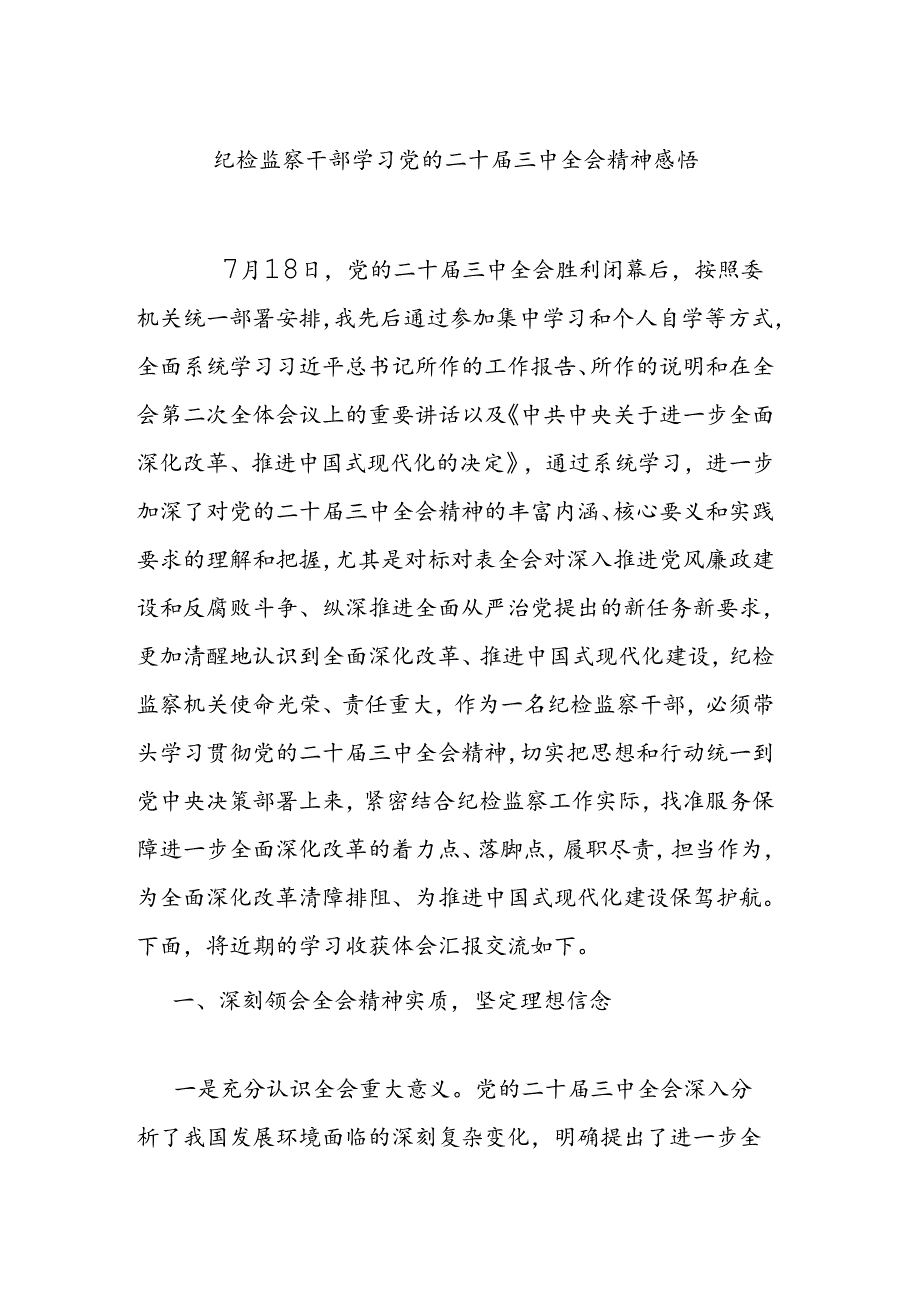 纪检监察干部学习党的二十届三中全会精神感悟

7月18日，党的二十届三中全会胜利闭幕后，按照委机关统一部署安排，我先后通过参加集中学习和个人自学等方式，全面系统学习习近平总书记所作的工作报告、所作的说明和在全会第二次全体会议上的重要讲话以及《中共中央关于进一步全面深化改革、推进中国式现代化的决定》，通过系统学习，进一步加深了对党的二十届三中全会精神的丰富内涵、核心要义和实践要求的理解和把握，尤其是对标对表全会对深入推进党风廉政建设和反腐败斗争、纵深推进全面从严治党提出的新任务新要求，更加清醒地认识到全面深化改革、推进中国式现代化建设，纪检监察机关使命光荣、责任重大，作为一名纪检监察干部，必须带头学习贯彻党的二十届三中全会精神，切实把思想和行动统一到党中央决策部署上来，紧密结合纪检监察工作实际，找准服务保障进一步全面深化改革的着力点、落脚点，履职尽责，担当作为，为全面深化改革清障排阻、为推进中国式现代化建设保驾护航。下面，将近期的学习收获体会汇报交流如下。

一、深刻领会全会精神实质，坚定理想信念

一是充分认识全会重大意义。党的二十届三中全会深入分析了我国发展环境面临的深刻复杂变化，明确提出了进一步全